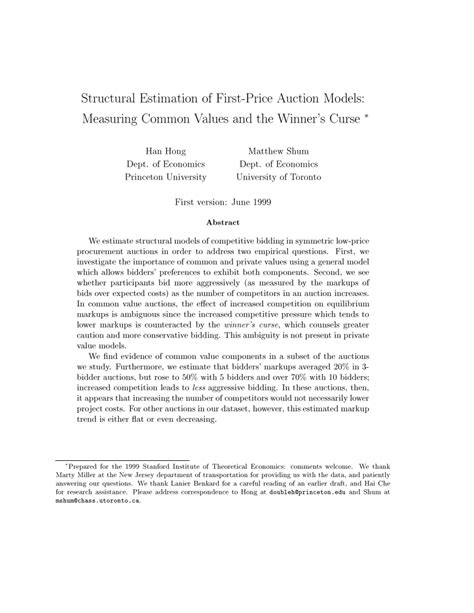 Structural Estimation of First-Price Auction Models: Measuring Common Values and the Winner's Curse *

Han Hong
Dept. of Economics
Princeton University

Matthew Shum
Dept. of Economics
University of Toronto

First version: June 1999

Abstract

We estimate structural models of competitive bidding in symmetric low-price procurement auctions in order to address two empirical questions. First, we investigate the importance of common and private values using a general model which allows bidders' preferences to exhibit both components. Second, we see whether participants bid more aggressively (as measured by the markups of bids over expected costs) as the number of competitors in an auction increases. In common value auctions, the effect of increased competition on equilibrium markups is ambiguous since the increased competitive pressure which tends to lower markups is counteracted by the winner's curse, which counsels greater caution and more conservative bidding. This ambiguity is not present in private value models.

We find evidence of common value components in a subset of the auctions we study. Furthermore, we estimate that bidders' markups averaged 20% in 3-bidder auctions, but rose to 50% with 5 bidders and over 70% with 10 bidders; increased competition leads to less aggressive bidding. In these auctions, then, it appears that increasing the number of competitors would not necessarily lower project costs. For other auctions in our dataset, however, this estimated markup trend is either flat or even decreasing.

*Prepared for the 1999 Stanford Institute of Theoretical Economics: comments welcome. We thank Marty Miller at the New Jersey department of transportation for providing us with the data, and patiently answering our questions. We thank Lanier Benkard for a careful reading of an earlier draft, and Hai Che for research assistance. Please address correspondence to Hong at doubleh@princeton.edu and Shum at mshum@chass.utoronto.ca.